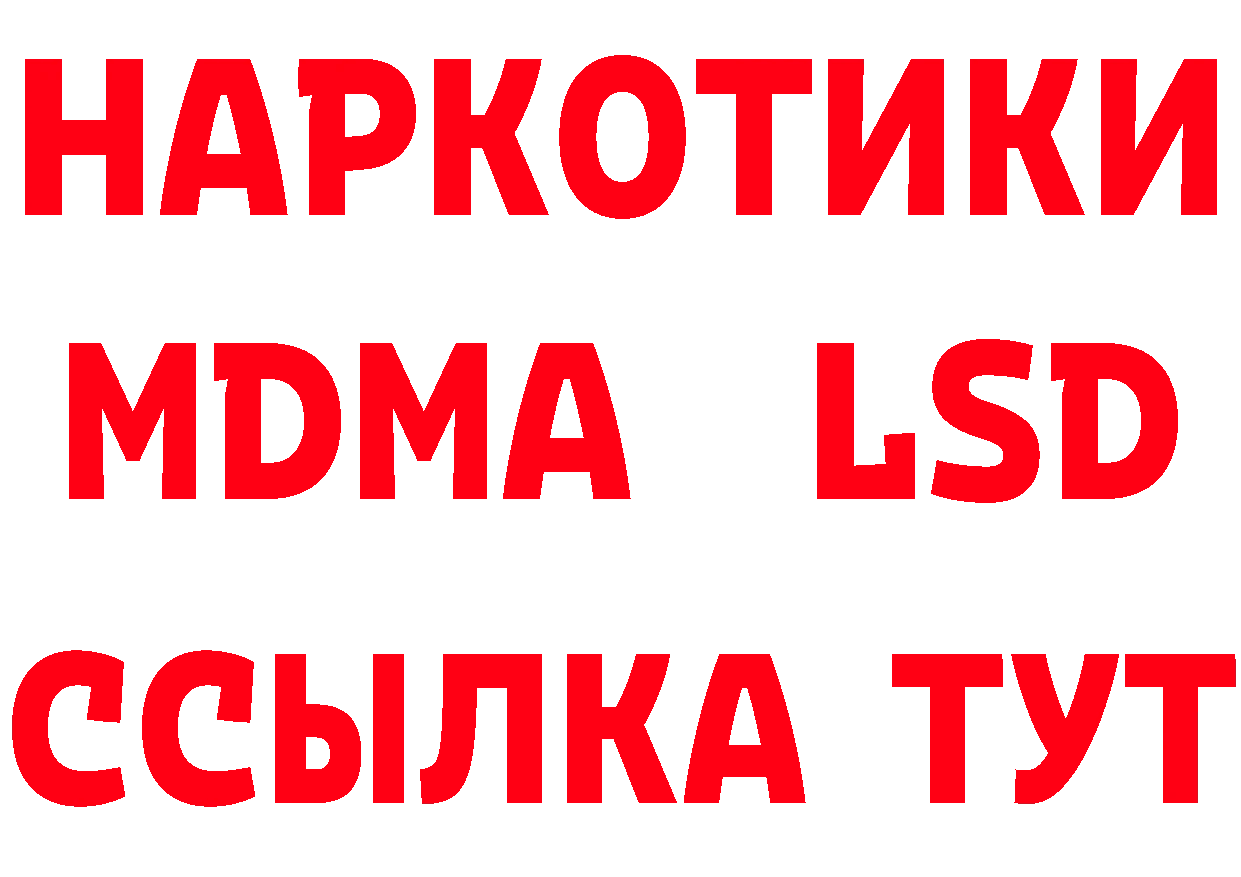 НАРКОТИКИ
MDMA LSD
ССЫЛКА ТУТ